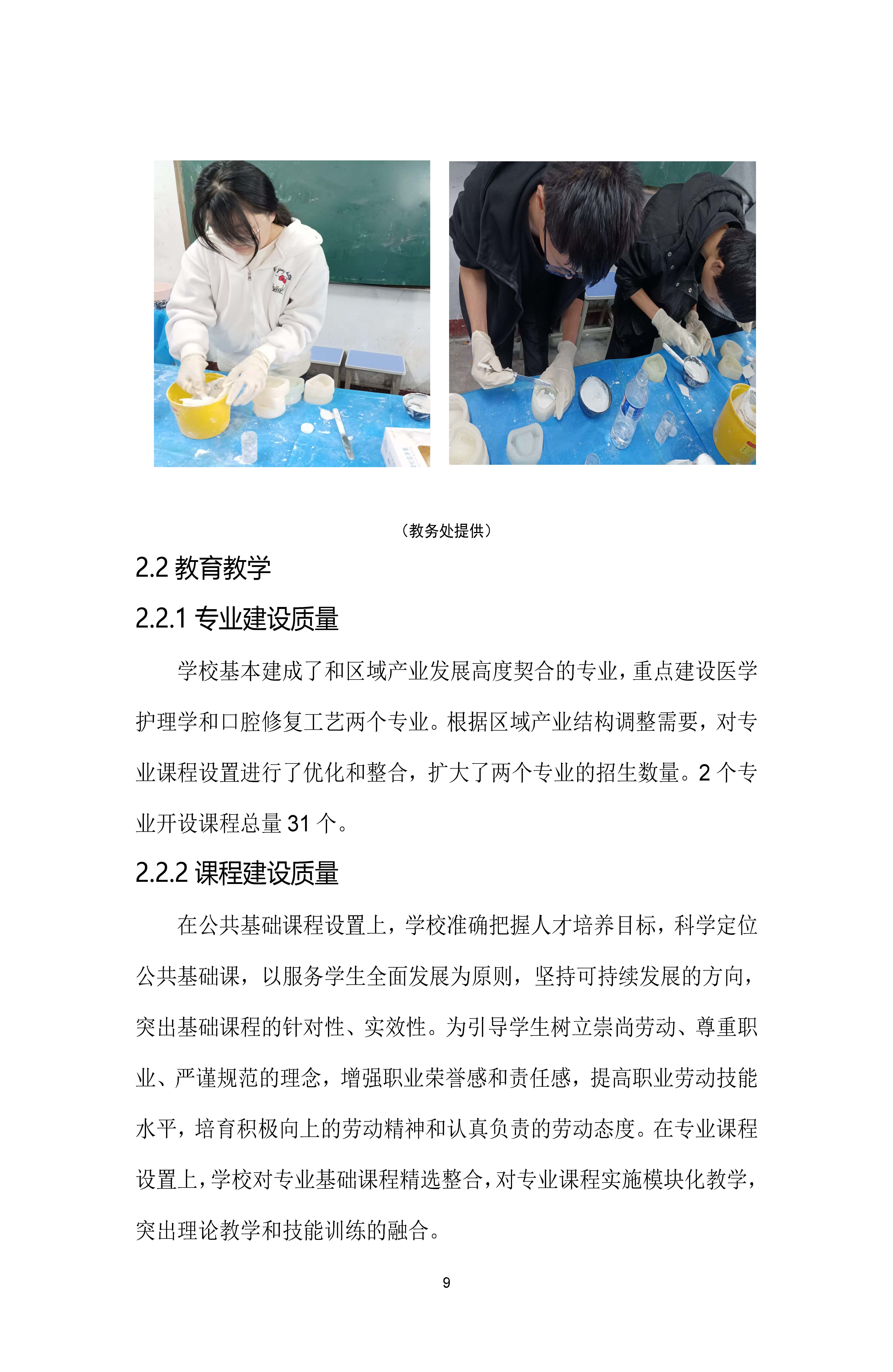 （教务处提供）

2.2 教育教学

2.2.1 专业建设质量

学校基本建成了和区域产业发展高度契合的专业，重点建设医学护理学和口腔修复工艺两个专业。根据区域产业结构调整需要，对专业课程设置进行了优化和整合，扩大了两个专业的招生数量。2 个专业开设课程总量 31 个。

2.2.2 课程建设质量

在公共基础课程设置上，学校准确把握人才培养目标，科学定位公共基础课，以服务学生全面发展为原则，坚持可持续发展的方向，突出基础课程的针对性、实效性。为引导学生树立崇尚劳动、尊重职业、严谨规范的理念，增强职业荣誉感和责任感，提高职业劳动技能水平，培育积极向上的劳动精神和认真负责的劳动态度。在专业课程设置上，学校对专业基础课程精选整合，对专业课程实施模块化教学，突出理论教学和技能训练的融合。

9